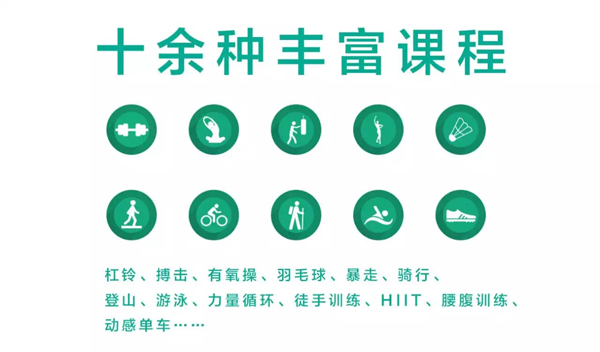 十余种丰富课程

杠铃、搏击、有氧操、羽毛球、暴走、骑行、登山、游泳、力量循环、徒手训练、HIIT、腰腹训练、动感单车……